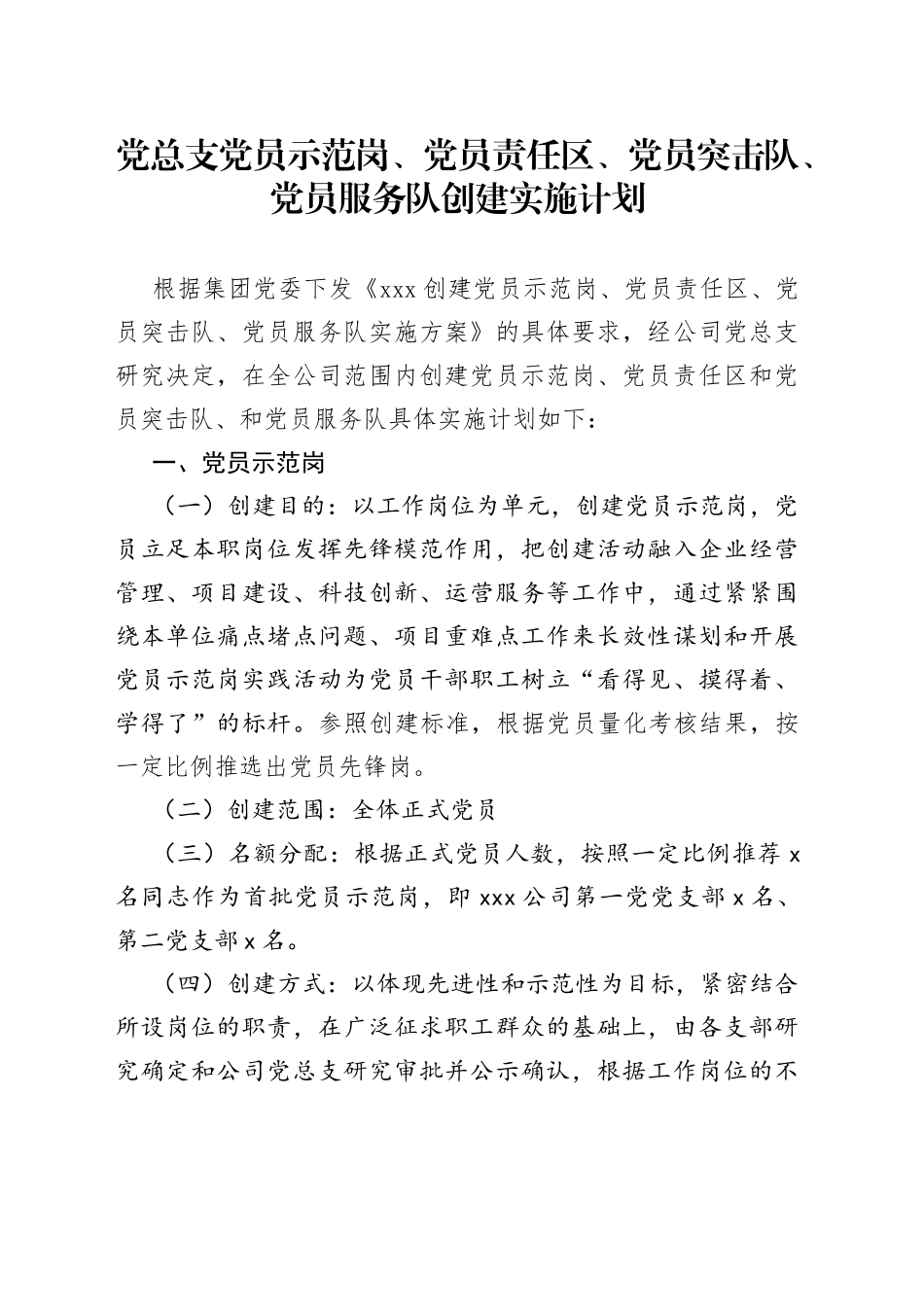 党总支党员示范岗、党员责任区、党员突击队、党员服务队创建实施计划

根据集团党委下发《xxx创建党员示范岗、党员责任区、党员突击队、党员服务队实施方案》的具体要求，经公司党总支研究决定，在全公司范围内创建党员示范岗、党员责任区和党员突击队、和党员服务队具体实施计划如下：

一、党员示范岗

（一）创建目的：以工作岗位为单元，创建党员示范岗，党员立足本职岗位发挥先锋模范作用，把创建活动融入企业经营管理、项目建设、科技创新、运营服务等工作中，通过紧紧围绕本单位痛点堵点问题、项目重难点工作来长效性谋划和开展党员示范岗实践活动为党员干部职工树立“看得见、摸得着、学得了”的标杆。参照创建标准，根据党员量化考核结果，按一定比例推选出党员先锋岗。

（二）创建范围：全体正式党员

（三）名额分配：根据正式党员人数，按照一定比例推荐x名同志作为首批党员示范岗，即xxx公司第一党党支部x名、第二党支部x名。

（四）创建方式：以体现先进性和示范性为目标，紧密结合所设岗位的职责，在广泛征求职工群众的基础上，由各支部研究确定和公司党总支研究审批并公示确认，根据工作岗位的不